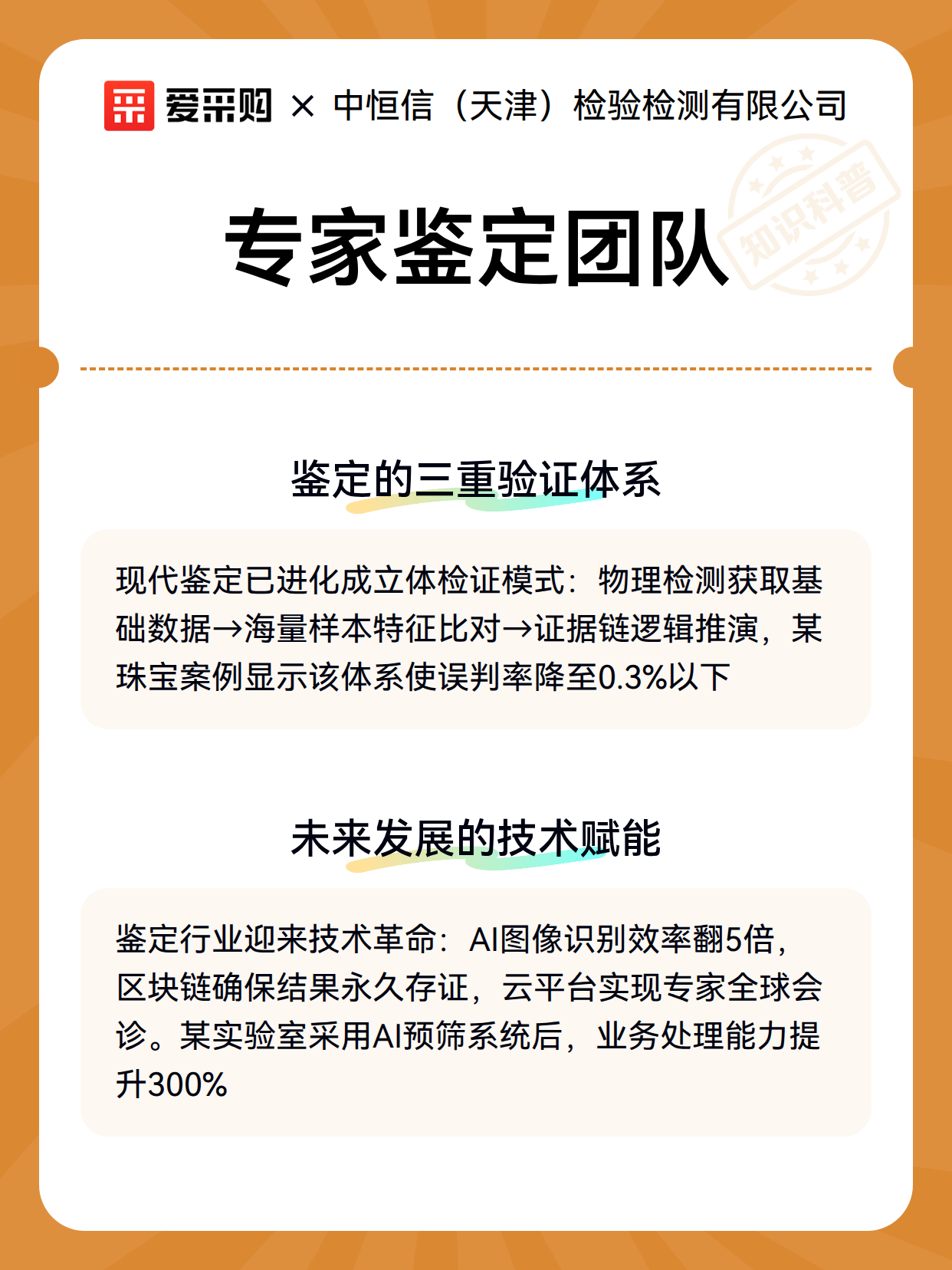 爱采购 × 中恒信（天津）检验检测有限公司

知识科普

专家鉴定团队

鉴定的三重验证体系

现代鉴定已进化成立体检证模式：物理检测获取基础数据→海量样本特征比对→证据链逻辑推演，某珠宝案例显示该体系使误判率降至0.3%以下

未来发展的技术赋能

鉴定行业迎来技术革命：AI图像识别效率翻5倍，区块链确保结果永久存证，云平台实现专家全球会诊。某实验室采用AI预筛系统后，业务处理能力提升300%